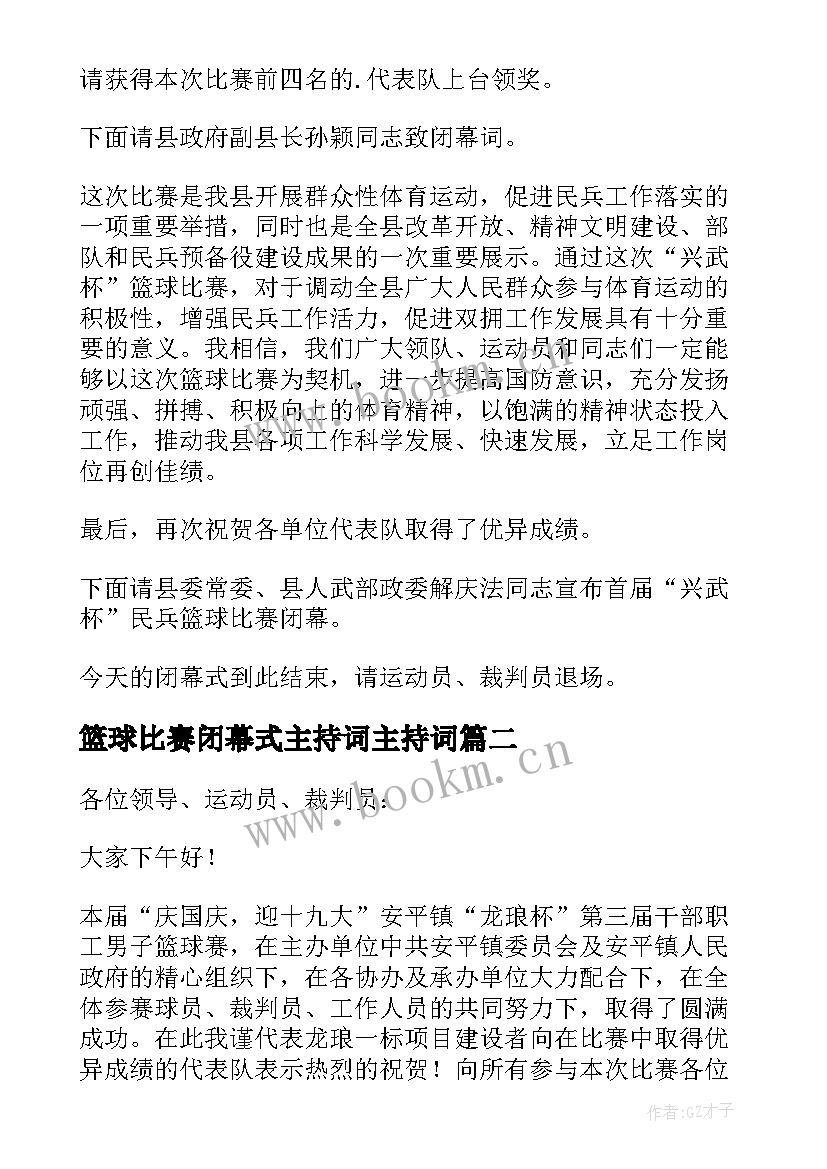 请获得本次比赛前四名的.代表队上台领奖。

下面请县政府副县长孙颖同志致闭幕词。

这次比赛是我县开展群众性体育运动，促进民兵工作落实的一项重要举措，同时也是全县改革开放、精神文明建设、部队和民兵预备役建设成果的一次重要展示。通过这次“兴武杯”篮球比赛，对于调动全县广大人民群众参与体育运动的积极性，增强民兵工作活力，促进双拥工作发展具有十分重要的意义。我相信，我们广大领队、运动员和同志们一定能够以这次篮球比赛为契机，进一步提高国防意识，充分发扬顽强、拼搏、积极向上的体育精神，以饱满的精神状态投入工作，推动我县各项工作科学发展、快速发展，立足工作岗位再创佳绩。

最后，再次祝贺各单位代表队取得了优异成绩。

下面请县委常委、县人武部政委解庆法同志宣布首届“兴武杯”民兵篮球比赛闭幕。

今天的闭幕式到此结束，请运动员、裁判员退场。

篮球比赛闭幕式主持词主持词篇二

各位领导、运动员、裁判员：

大家下午好！

本届“庆国庆，迎十九大”安平镇“龙琅杯”第三届干部职工男子篮球赛，在主办单位中共安平镇委员会及安平镇人民政府的精心组织下，在各协办及承办单位大力配合下，在全体参赛球员、裁判员、工作人员的共同努力下，取得了圆满成功。在此我谨代表龙琅一标项目建设者向在比赛中取得优异成绩的代表队表示热烈的祝贺！向所有参与本次比赛各位

www.bookm.cn

作者:GZ才子